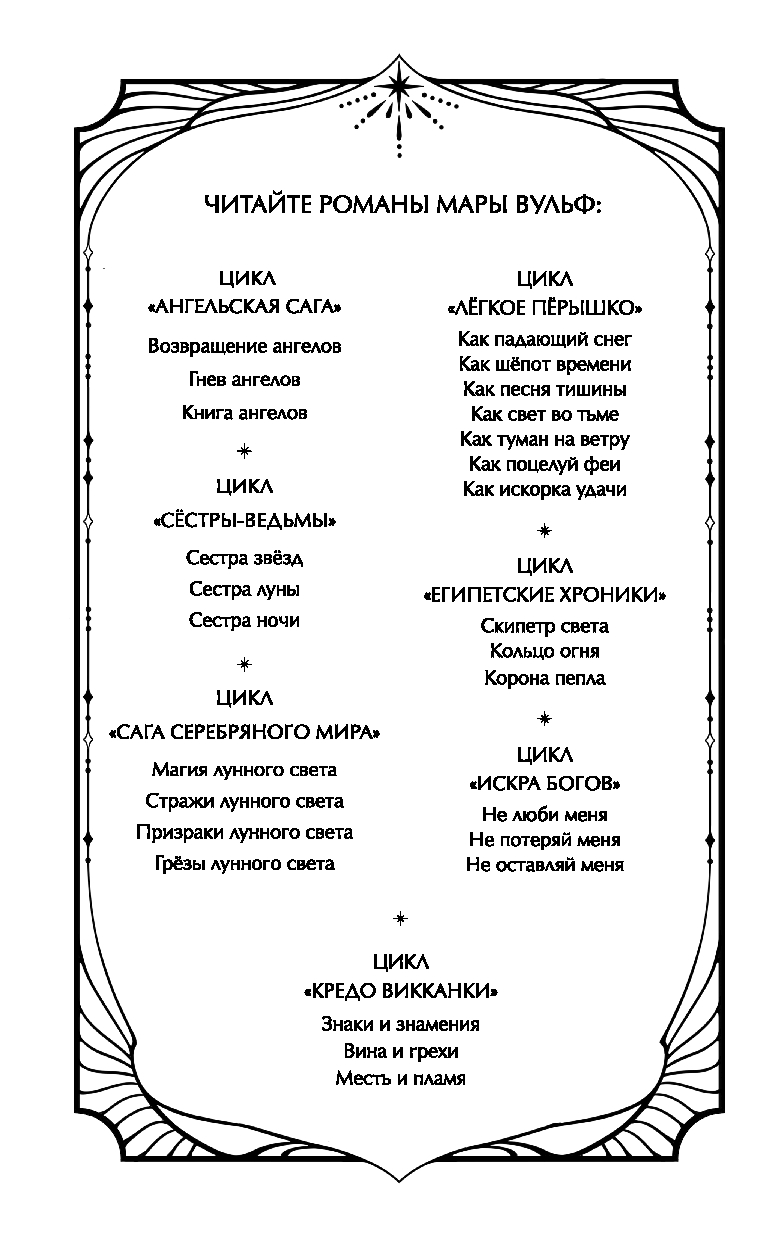 ЧИТАЙТЕ РОМАНЫ МАРЫ ВУЛЬФ:

ЦИКЛ
«АНГЕЛЬСКАЯ САГА»

Возвращение ангелов
Гнев ангелов
Книга ангелов

ЦИКЛ
«СЁСТРЫ-ВЕДЬМЫ»

Сестра звёзд
Сестра луны
Сестра ночи

ЦИКЛ
«САГА СЕРЕБРЯНОГО МИРА»

Магия лунного света
Стражи лунного света
Призраки лунного света
Грёзы лунного света

ЦИКЛ
«ЛЁГКОЕ ПЁРЫШКО»

Как падающий снег
Как шёпот времени
Как песня тишины
Как свет во тьме
Как туман на ветру
Как поцелуй феи
Как искорка удачи

ЦИКЛ
«ЕГИПЕТСКИЕ ХРОНИКИ»

Скипетр света
Кольцо огня
Корона пепла

ЦИКЛ
«ИСКРА БОГОВ»

Не люби меня
Не потеряй меня
Не оставляй меня

ЦИКЛ
«КРЕДО ВИККАНКИ»

Знаки и знамения
Вина и грехи
Месть и пламя